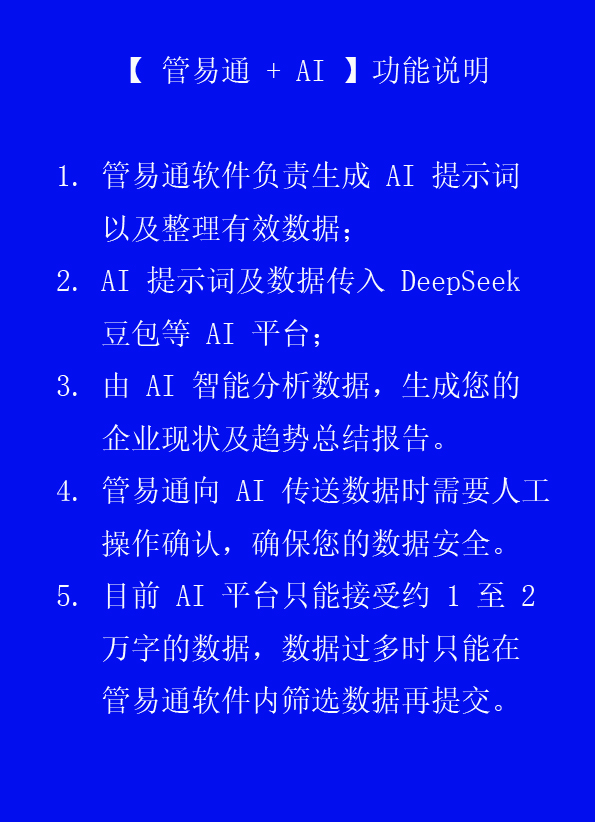 【 管易通 + AI 】功能说明

1. 管易通软件负责生成 AI 提示词以及整理有效数据；

2. AI 提示词及数据传入 DeepSeek 豆包等 AI 平台；

3. 由 AI 智能分析数据，生成您的企业现状及趋势总结报告。

4. 管易通向 AI 传送数据时需要人工操作确认，确保您的数据安全。

5. 目前 AI 平台只能接受约 1 至 2 万字的数据，数据过多时只能在管易通软件内筛选数据再提交。